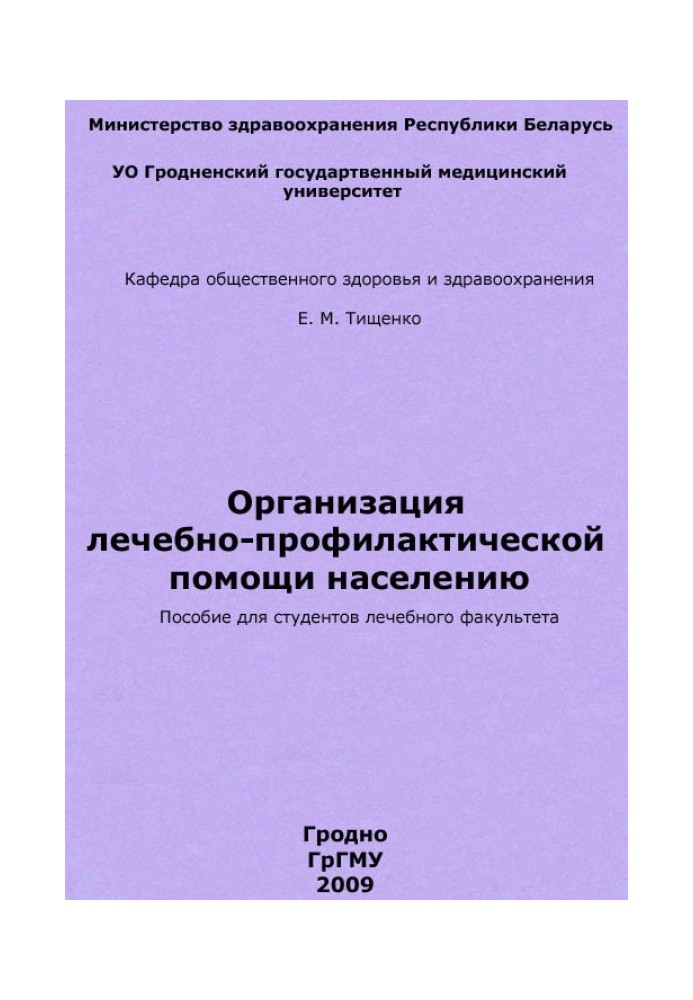 Министерство здравоохранения Республики Беларусь

УО Гродненский государтвенный медицинский университет

Кафедра общественного здоровья и здравоохранения

Е. М. Тищенко

Организация лечебно-профилактической помощи населению

Пособие для студентов лечебного факультета

Гродно
ГрГМУ
2009